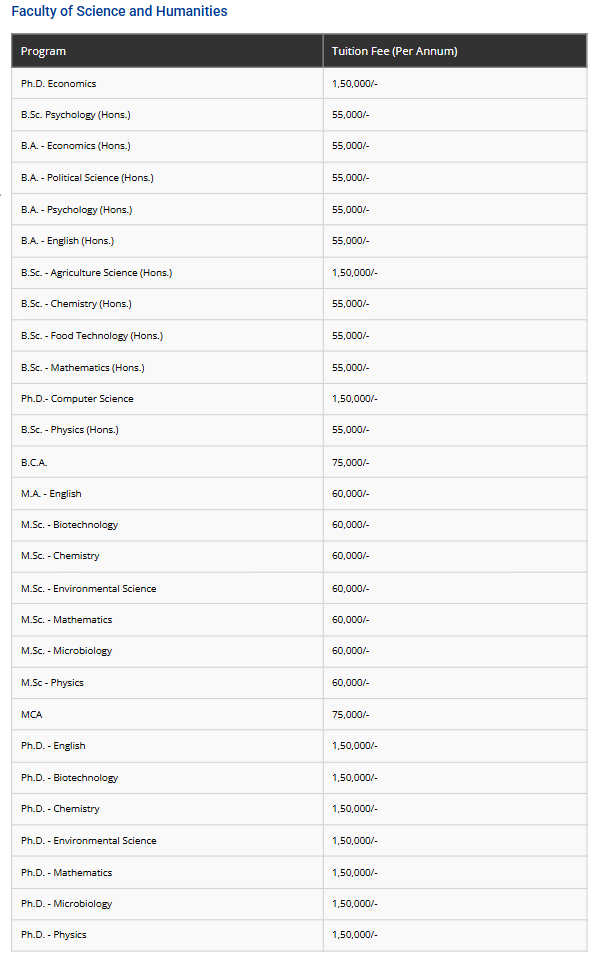 Faculty of Science and Humanities

| Program | Tuition Fee (Per Annum) |
|---|---|
| Ph.D. Economics | 1,50,000/- |
| B.Sc. Psychology (Hons.) | 55,000/- |
| B.A. - Economics (Hons.) | 55,000/- |
| B.A. - Political Science (Hons.) | 55,000/- |
| B.A. - Psychology (Hons.) | 55,000/- |
| B.A. - English (Hons.) | 55,000/- |
| B.Sc. - Agriculture Science (Hons.) | 1,50,000/- |
| B.Sc. - Chemistry (Hons.) | 55,000/- |
| B.Sc. - Food Technology (Hons.) | 55,000/- |
| B.Sc. - Mathematics (Hons.) | 55,000/- |
| Ph.D.- Computer Science | 1,50,000/- |
| B.Sc. - Physics (Hons.) | 55,000/- |
| B.C.A. | 75,000/- |
| M.A. - English | 60,000/- |
| M.Sc. - Biotechnology | 60,000/- |
| M.Sc. - Chemistry | 60,000/- |
| M.Sc. - Environmental Science | 60,000/- |
| M.Sc. - Mathematics | 60,000/- |
| M.Sc. - Microbiology | 60,000/- |
| M.Sc - Physics | 60,000/- |
| MCA | 75,000/- |
| Ph.D. - English | 1,50,000/- |
| Ph.D. - Biotechnology | 1,50,000/- |
| Ph.D. - Chemistry | 1,50,000/- |
| Ph.D. - Environmental Science | 1,50,000/- |
| Ph.D. - Mathematics | 1,50,000/- |
| Ph.D. - Microbiology | 1,50,000/- |
| Ph.D. - Physics | 1,50,000/- |